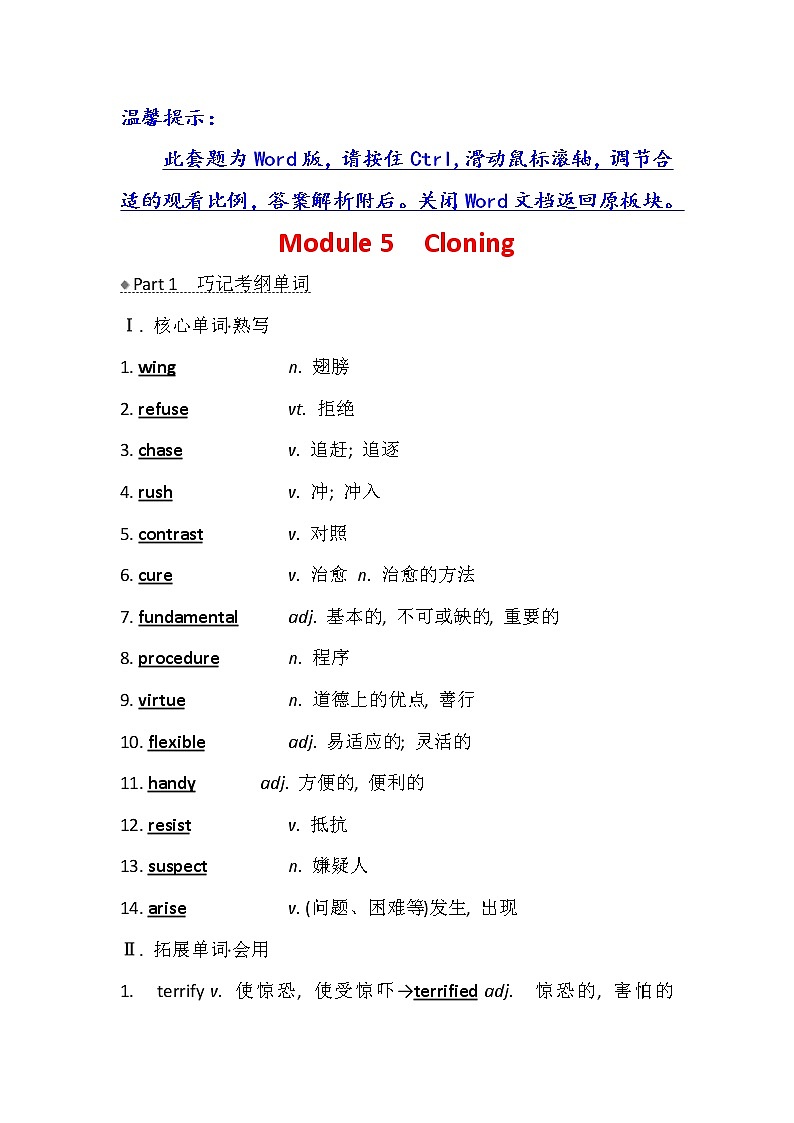 温馨提示：

此套题为Word版，请按住Ctrl,滑动鼠标滚轴，调节合适的观看比例，答案解析附后。关闭Word文档返回原板块。

Module 5 Cloning

◆Part 1 巧记考纲单词

Ⅰ. 核心单词·熟写

1. wing n. 翅膀

2. refuse vt. 拒绝

3. chase v. 追赶; 追逐

4. rush v. 冲; 冲入

5. contrast v. 对照

6. cure v. 治愈 n. 治愈的方法

7. fundamental adj. 基本的, 不可或缺的, 重要的

8. procedure n. 程序

9. virtue n. 道德上的优点, 善行

10. flexible adj. 易适应的; 灵活的

11. handy adj. 方便的, 便利的

12. resist v. 抵抗

13. suspect n. 嫌疑人

14. arise v. (问题、困难等)发生, 出现

Ⅱ. 拓展单词·会用

1. terrify v. 使惊恐, 使受惊吓→terrified adj. 惊恐的, 害怕的